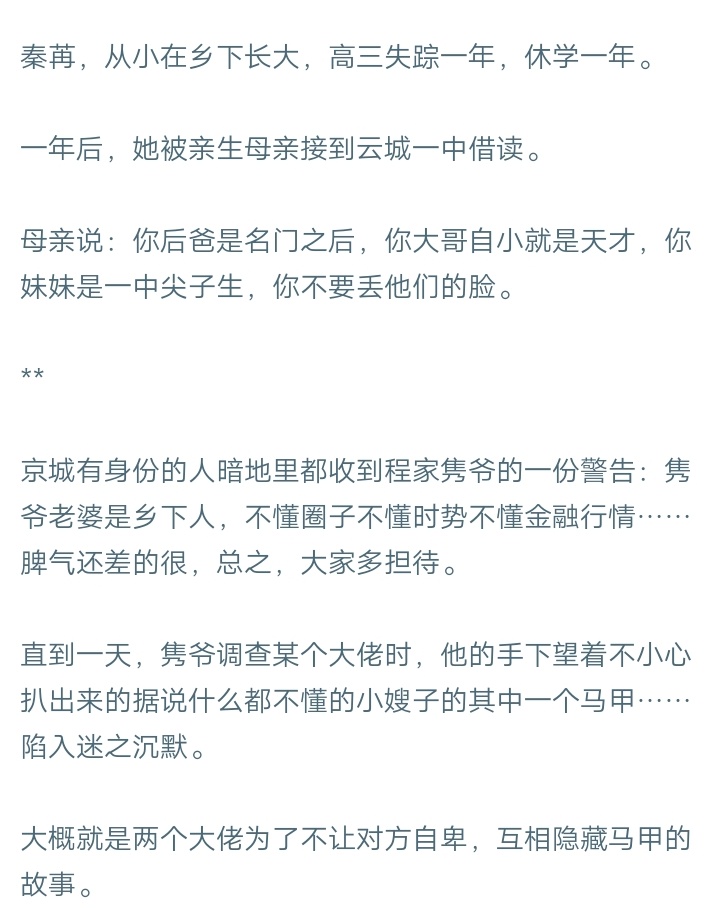 秦苒，从小在乡下长大，高三失踪一年，休学一年。

一年后，她被亲生母亲接到云城一中借读。

母亲说：你后爸是名门之后，你大哥自小就是天才，你妹妹是一中尖子生，你不要丢他们的脸。

**

京城有身份的人暗地里都收到程家隽爷的一份警告：隽爷老婆是乡下人，不懂圈子不懂时势不懂金融行情……脾气还差的很，总之，大家多担待。

直到一天，隽爷调查某个大佬时，他的手下望着不小心扒出来的据说什么都不懂的小嫂子的其中一个马甲……陷入迷之沉默。

大概就是两个大佬为了不让对方自卑，互相隐藏马甲的故事。